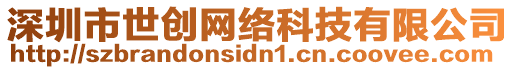 深圳市世创网络科技有限公司
http://szbrandonsidn1.cn.coovee.com